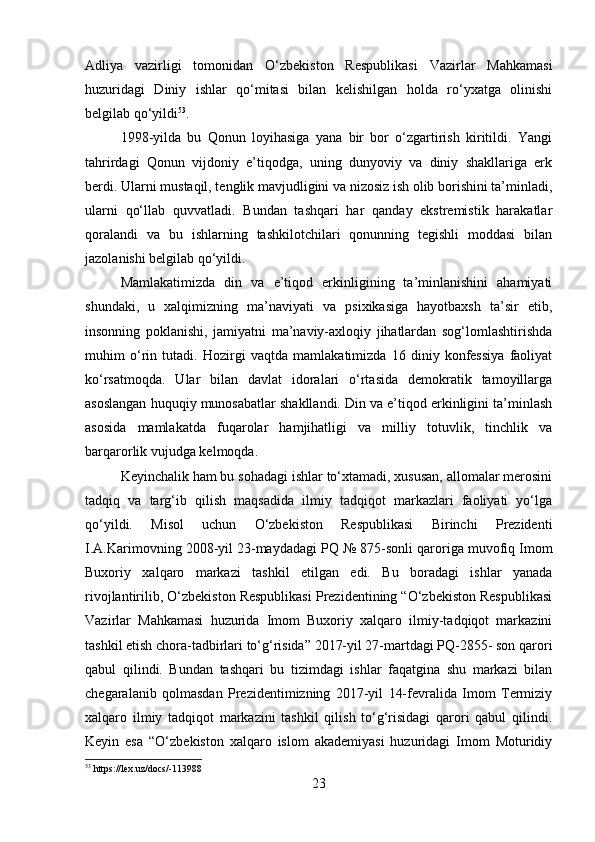 Adliya vazirligi tomonidan O‘zbekiston Respublikasi Vazirlar Mahkamasi huzuridagi Diniy ishlar qo‘mitasi bilan kelishilgan holda ro‘yxatga olinishi belgilab qo‘yildi$^{53}$.

1998-yilda bu Qonun loyihasiga yana bir bor o‘zgartirish kiritildi. Yangi tahrirdagi Qonun vijdoniy e’tiqodga, uning dunyoviy va diniy shakllariga erk berdi. Ularni mustaqil, tenglik mavjudligini va nizosiz ish olib borishini ta’minladi, ularni qo‘llab quvvatladi. Bundan tashqari har qanday ekstremistik harakatlar qoralandi va bu ishlarning tashkilotchilari qonunning tegishli moddasi bilan jazolanishi belgilab qo‘yildi.

Mamlakatimizda din va e’tiqod erkinligining ta’minlanishini ahamiyati shundaki, u xalqimizning ma’naviyati va psixikasiga hayotbaxsh ta’sir etib, insonning poklanishi, jamiyatni ma’naviy-axloqiy jihatlardan sog‘lomlashtirishda muhim o‘rin tutadi. Hozirgi vaqtda mamlakatimizda 16 diniy konfessiya faoliyat ko‘rsatmoqda. Ular bilan davlat idoralari o‘rtasida demokratik tamoyillarga asoslangan huquqiy munosabatlar shakllandi. Din va e’tiqod erkinligini ta’minlash asosida mamlakatda fuqarolar hamjihatligi va milliy totuvlik, tinchlik va barqarorlik vujudga kelmoqda.

Keyinchalik ham bu sohadagi ishlar to‘xtamadi, xususan, allomalar merosini tadqiq va targ‘ib qilish maqsadida ilmiy tadqiqot markazlari faoliyati yo‘lga qo‘yildi. Misol uchun O‘zbekiston Respublikasi Birinchi Prezidenti I.A.Karimovning 2008-yil 23-maydadagi PQ № 875-sonli qaroriga muvofiq Imom Buxoriy xalqaro markazi tashkil etilgan edi. Bu boradagi ishlar yanada rivojlantirilib, O‘zbekiston Respublikasi Prezidentining “O‘zbekiston Respublikasi Vazirlar Mahkamasi huzurida Imom Buxoriy xalqaro ilmiy-tadqiqot markazini tashkil etish chora-tadbirlari to‘g‘risida” 2017-yil 27-martdagi PQ-2855- son qarori qabul qilindi. Bundan tashqari bu tizimdagi ishlar faqatgina shu markazi bilan chegaralanib qolmasdan Prezidentimizning 2017-yil 14-fevralida Imom Termiziy xalqaro ilmiy tadqiqot markazini tashkil qilish to‘g‘risidagi qarori qabul qilindi. Keyin esa “O‘zbekiston xalqaro islom akademiyasi huzuridagi Imom Moturidiy

$^{53}$ https://lex.uz/docs/-113988

23